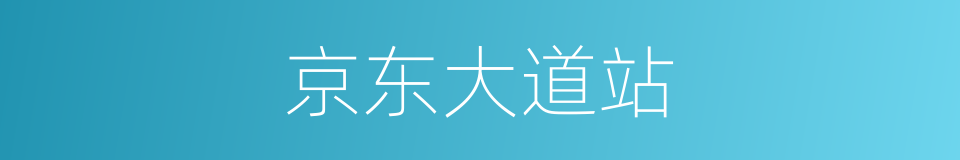 京东大道站